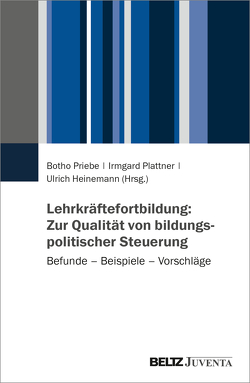 Botho Priebe | Irmgard Plattner |
Ulrich Heinemann (Hrsg.)

Lehrkräftefortbildung: Zur Qualität von bildungspolitischer Steuerung

Befunde – Beispiele – Vorschläge

BELTZ JUVENTA